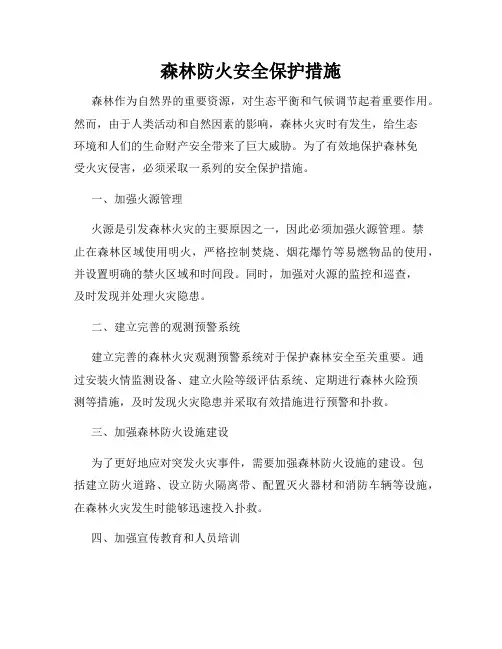 森林防火安全保护措施

森林作为自然界的重要资源，对生态平衡和气候调节起着重要作用。然而，由于人类活动和自然因素的影响，森林火灾时有发生，给生态环境和人们的生命财产安全带来了巨大威胁。为了有效地保护森林免受火灾侵害，必须采取一系列的安全保护措施。

一、加强火源管理

火源是引发森林火灾的主要原因之一，因此必须加强火源管理。禁止在森林区域使用明火，严格控制焚烧、烟花爆竹等易燃物品的使用，并设置明确的禁火区域和时间段。同时，加强对火源的监控和巡查，及时发现并处理火灾隐患。

二、建立完善的观测预警系统

建立完善的森林火灾观测预警系统对于保护森林安全至关重要。通过安装火情监测设备、建立火险等级评估系统、定期进行森林火险预测等措施，及时发现火灾隐患并采取有效措施进行预警和扑救。

三、加强森林防火设施建设

为了更好地应对突发火灾事件，需要加强森林防火设施的建设。包括建立防火道路、设立防火隔离带、配置灭火器材和消防车辆等设施，在森林火灾发生时能够迅速投入扑救。

四、加强宣传教育和人员培训